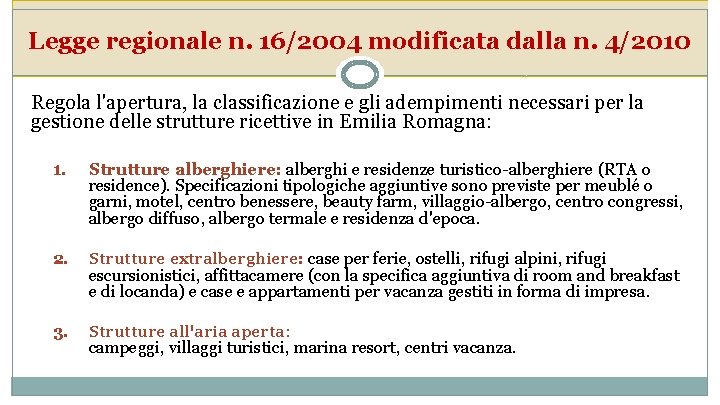 Legge regionale n. 16/2004 modificata dalla n. 4/2010

Regola l'apertura, la classificazione e gli adempimenti necessari per la gestione delle strutture ricettive in Emilia Romagna:

1. Strutture alberghiere: alberghi e residenze turistico-alberghiere (RTA o residence). Specificazioni tipologiche aggiuntive sono previste per meublé o garni, motel, centro benessere, beauty farm, villaggio-albergo, centro congressi, albergo diffuso, albergo termale e residenza d'epoca.

2. Strutture extralberghiere: case per ferie, ostelli, rifugi alpini, rifugi escursionistici, affittacamere (con la specifica aggiuntiva di room and breakfast e di locanda) e case e appartamenti per vacanza gestiti in forma di impresa.

3. Strutture all'aria aperta: campeggi, villaggi turistici, marina resort, centri vacanza.